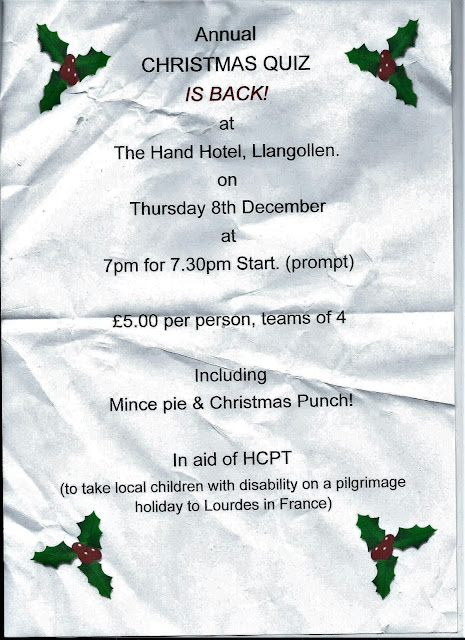 Annual
CHRISTMAS QUIZ
IS BACK!
at
The Hand Hotel, Llangollen.
on
Thursday 8th December
at
7pm for 7.30pm Start. (prompt)

£5.00 per person, teams of 4

Including
Mince pie & Christmas Punch!

In aid of HCPT
(to take local children with disability on a pilgrimage holiday to Lourdes in France)